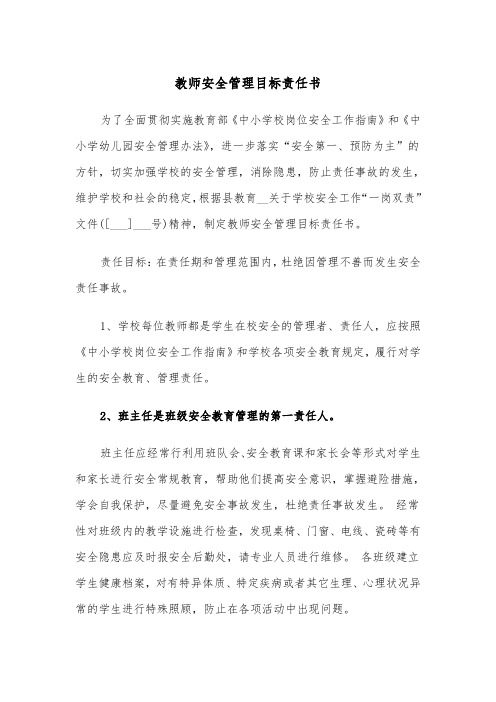 教师安全管理目标责任书

为了全面贯彻实施教育部《中小学校岗位安全工作指南》和《中小学幼儿园安全管理办法》，进一步落实“安全第一、预防为主”的方针，切实加强学校的安全管理，消除隐患，防止责任事故的发生，维护学校和社会的稳定，根据县教育__关于学校安全工作“一岗双责”文件([___]___号)精神，制定教师安全管理目标责任书。

责任目标：在责任期和管理范围内，杜绝因管理不善而发生安全责任事故。

1、学校每位教师都是学生在校安全的管理者、责任人，应按照《中小学校岗位安全工作指南》和学校各项安全教育规定，履行对学生的安全教育、管理责任。

2、班主任是班级安全教育管理的第一责任人。

班主任应经常行利用班队会、安全教育课和家长会等形式对学生和家长进行安全常规教育，帮助他们提高安全意识，掌握避险措施，学会自我保护，尽量避免安全事故发生，杜绝责任事故发生。 经常性对班级内的教学设施进行检查，发现桌椅、门窗、电线、瓷砖等有安全隐患应及时报安全后勤处，请专业人员进行维修。 各班级建立学生健康档案，对有特异体质、特定疾病或者其它生理、心理状况异常的学生进行特殊照顾，防止在各项活动中出现问题。